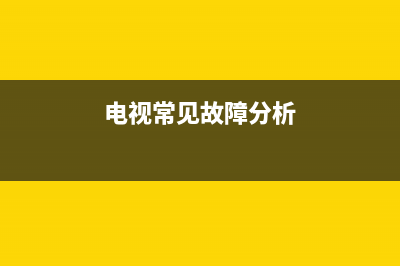 电视常见故障分析